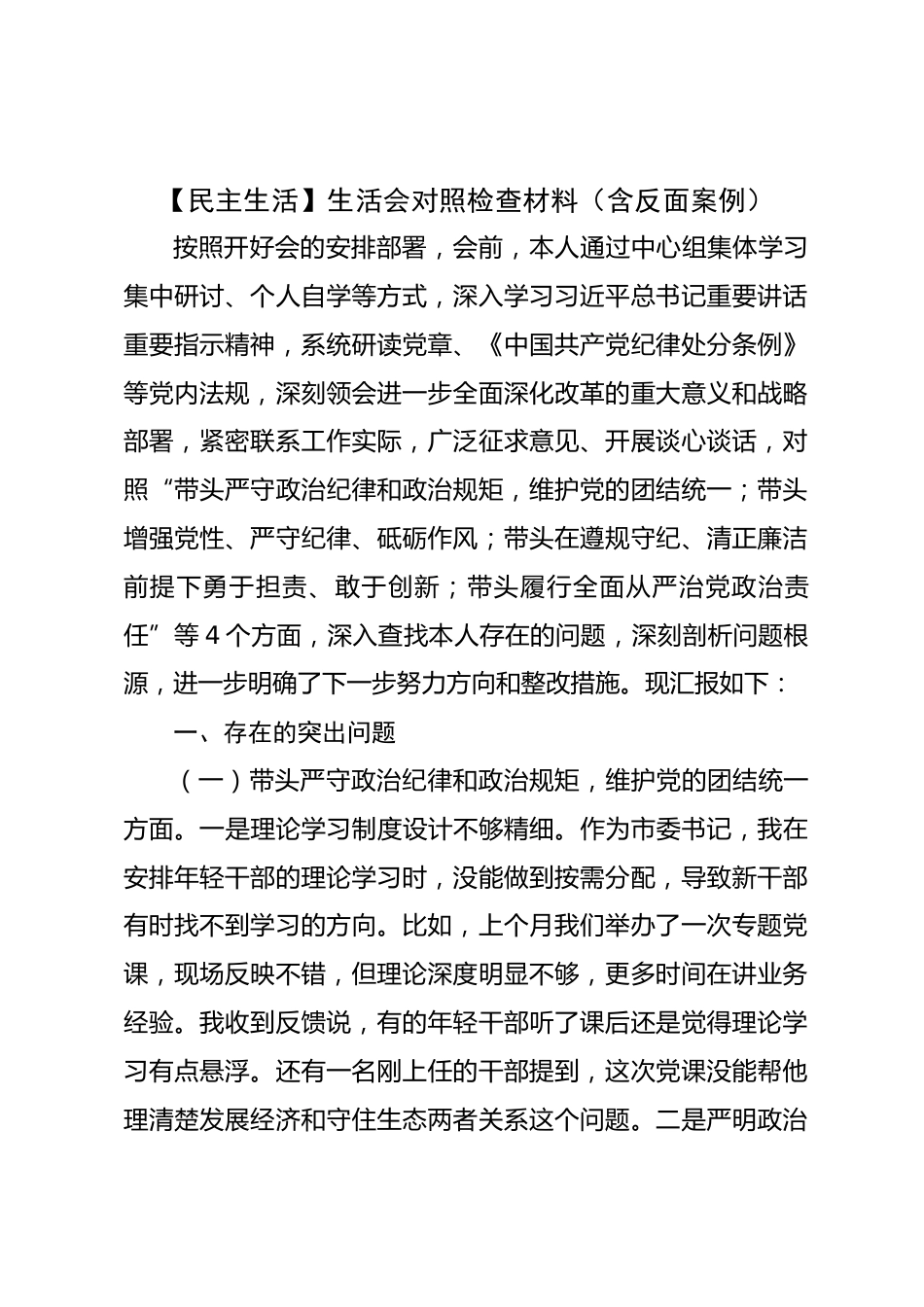 【民主生活】生活会对照检查材料（含反面案例）

按照开好会的安排部署，会前，本人通过中心组集体学习集中研讨、个人自学等方式，深入学习习近平总书记重要讲话重要指示精神，系统研读党章、《中国共产党纪律处分条例》等党内法规，深刻领会进一步全面深化改革的重大意义和战略部署，紧密联系工作实际，广泛征求意见、开展谈心谈话，对照“带头严守政治纪律和政治规矩，维护党的团结统一；带头增强党性、严守纪律、砥砺作风；带头在遵规守纪、清正廉洁前提下勇于担责、敢于创新；带头履行全面从严治党政治责任”等4个方面，深入查找本人存在的问题，深刻剖析问题根源，进一步明确了下一步努力方向和整改措施。现汇报如下：

一、存在的突出问题

（一）带头严守政治纪律和政治规矩，维护党的团结统一方面。一是理论学习制度设计不够精细。作为市委书记，我在安排年轻干部的理论学习时，没能做到按需分配，导致新干部有时找不到学习的方向。比如，上个月我们举办了一次专题党课，现场反映不错，但理论深度明显不够，更多时间在讲业务经验。我收到反馈说，有的年轻干部听了课后还是觉得理论学习有点悬浮。还有一名刚上任的干部提到，这次党课没能帮他理清楚发展经济和守住生态两者关系这个问题。二是严明政治